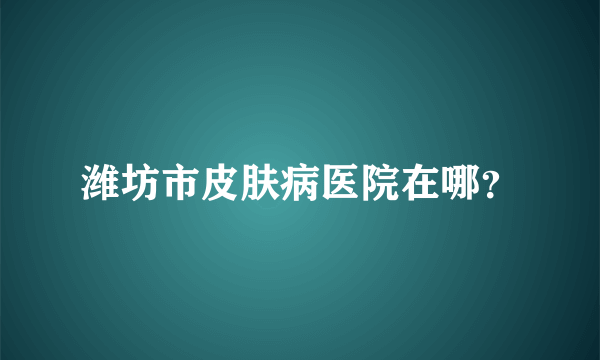 潍坊市皮肤病医院在哪?